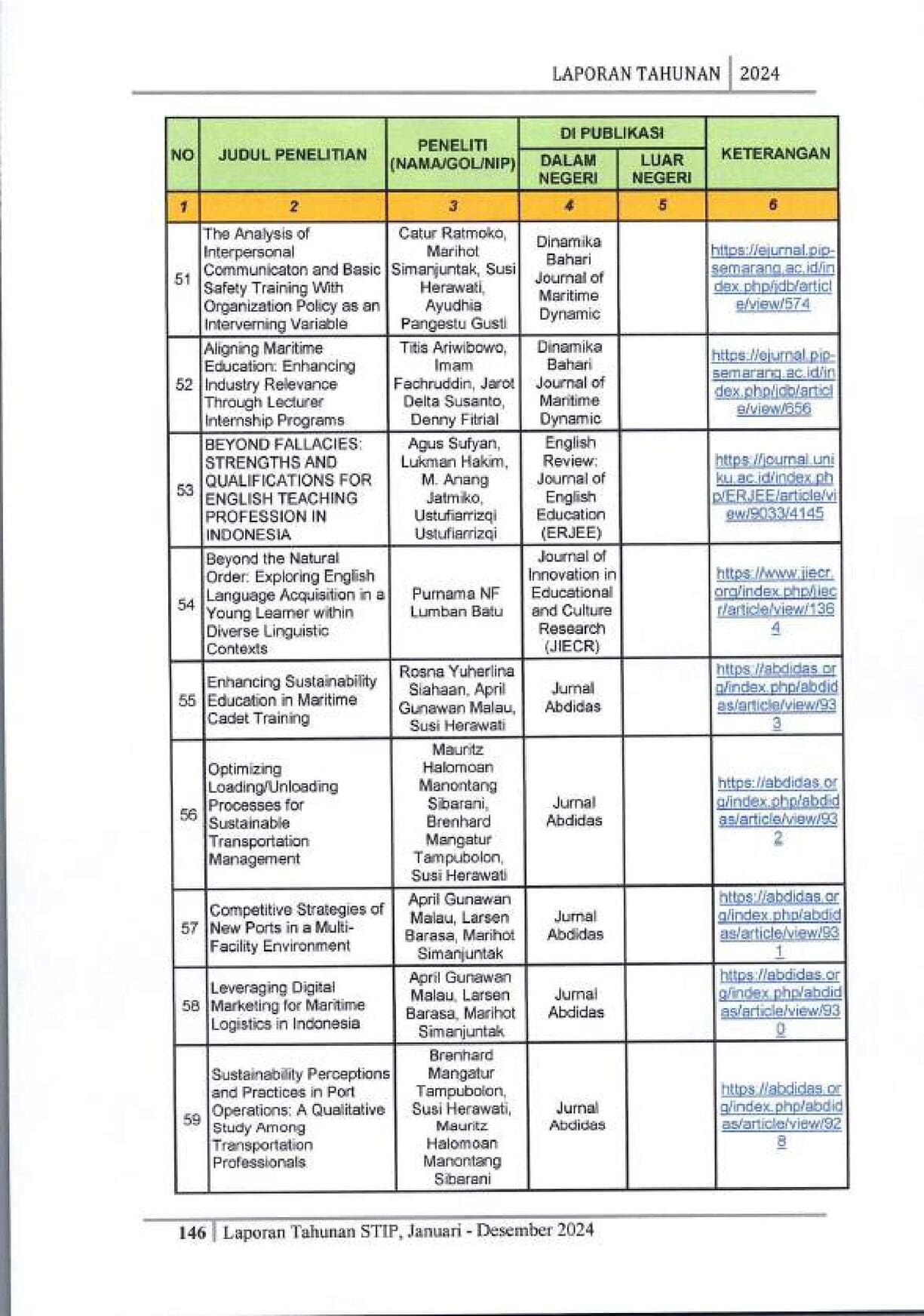 LAPORAN TAHUNAN | 2024

| NO | JUDUL PENELITIAN | PENELITI (NAMA/GOL/NIP) | DI PUBLIKASI DALAM NEGERI | DI PUBLIKASI LUAR NEGERI | KETERANGAN |
|---|---|---|---|---|---|
| 1 | 2 | 3 | 4 | 5 | 6 |
| 51 | The Analysis of Interpersonal Communicaton and Basic Safety Training With Organization Policy as an Interverning Variable | Catur Ratmoko, Marihot Simanjuntak, Susi Herawati, Ayudhia Pangestu Gusti | Dinamika Bahari Journal of Maritime Dynamic | | https://ejurnal.pip-semarang.ac.id/index.php/jdb/article/view/574 |
| 52 | Aligning Maritime Education: Enhancing Industry Relevance Through Lecturer Internship Programs | Titis Ariwibowo, Imam Fachruddin, Jarot Delta Susanto, Denny Fitrial | Dinamika Bahari Journal of Maritime Dynamic | | https://ejurnal.pip-semarang.ac.id/index.php/jdb/article/view/656 |
| 53 | BEYOND FALLACIES: STRENGTHS AND QUALIFICATIONS FOR ENGLISH TEACHING PROFESSION IN INDONESIA | Agus Sufyan, Lukman Hakim, M. Anang Jatmiko, Ustufiarrizqi Ustufiarrizqi | English Review: Journal of English Education (ERJEE) | | https://journal.uniku.ac.id/index.php/ERJEE/article/view/9033/4145 |
| 54 | Beyond the Natural Order: Exploring English Language Acquisition in a Young Learner within Diverse Linguistic Contexts | Purnama NF Lumban Batu | Journal of Innovation in Educational and Culture Research (JIECR) | | https://www.jiecr.org/index.php/jiecr/article/view/1364 |
| 55 | Enhancing Sustainability Education in Maritime Cadet Training | Rosna Yuherlina Siahaan, April Gunawan Malau, Susi Herawati | Jurnal Abdidas | | https://abdidas.org/index.php/abdidas/article/view/933 |
| 56 | Optimizing Loading/Unloading Processes for Sustainable Transportation Management | Mauritz Halomoan Manontang Sibarani, Brenhard Mangatur Tampubolon, Susi Herawati | Jurnal Abdidas | | https://abdidas.org/index.php/abdidas/article/view/932 |
| 57 | Competitive Strategies of New Ports in a Multi-Facility Environment | April Gunawan Malau, Larsen Barasa, Marihot Simanjuntak | Jurnal Abdidas | | https://abdidas.org/index.php/abdidas/article/view/931 |
| 58 | Leveraging Digital Marketing for Maritime Logistics in Indonesia | April Gunawan Malau, Larsen Barasa, Marihot Simanjuntak | Jurnal Abdidas | | https://abdidas.org/index.php/abdidas/article/view/930 |
| 59 | Sustainability Perceptions and Practices in Port Operations: A Qualitative Study Among Transportation Professionals | Brenhard Mangatur Tampubolon, Susi Herawati, Mauritz Halomoan Manontang Sibarani | Jurnal Abdidas | | https://abdidas.org/index.php/abdidas/article/view/928 |

146 | Laporan Tahunan STIP, Januari - Desember 2024